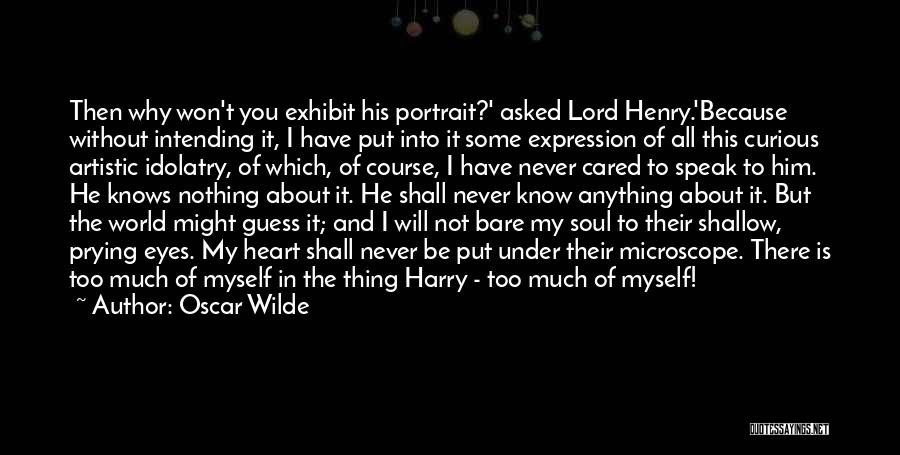 Then why won't you exhibit his portrait?' asked Lord Henry.'Because without intending it, I have put into it some expression of all this curious artistic idolatry, of which, of course, I have never cared to speak to him. He knows nothing about it. He shall never know anything about it. But the world might guess it; and I will not bare my soul to their shallow, prying eyes. My heart shall never be put under their microscope. There is too much of myself in the thing Harry - too much of myself!
~ Author: Oscar Wilde

QUOTESSAYINGS.NET